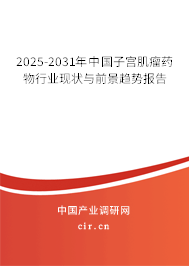 2025-2031年中国子宫肌瘤药物行业现状与前景趋势报告

中国产业调研网

cir.cn